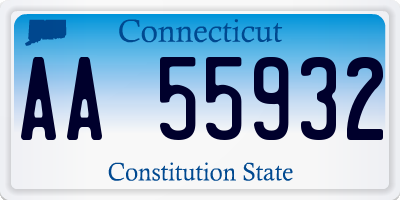 Connecticut

AA 55932

Constitution State